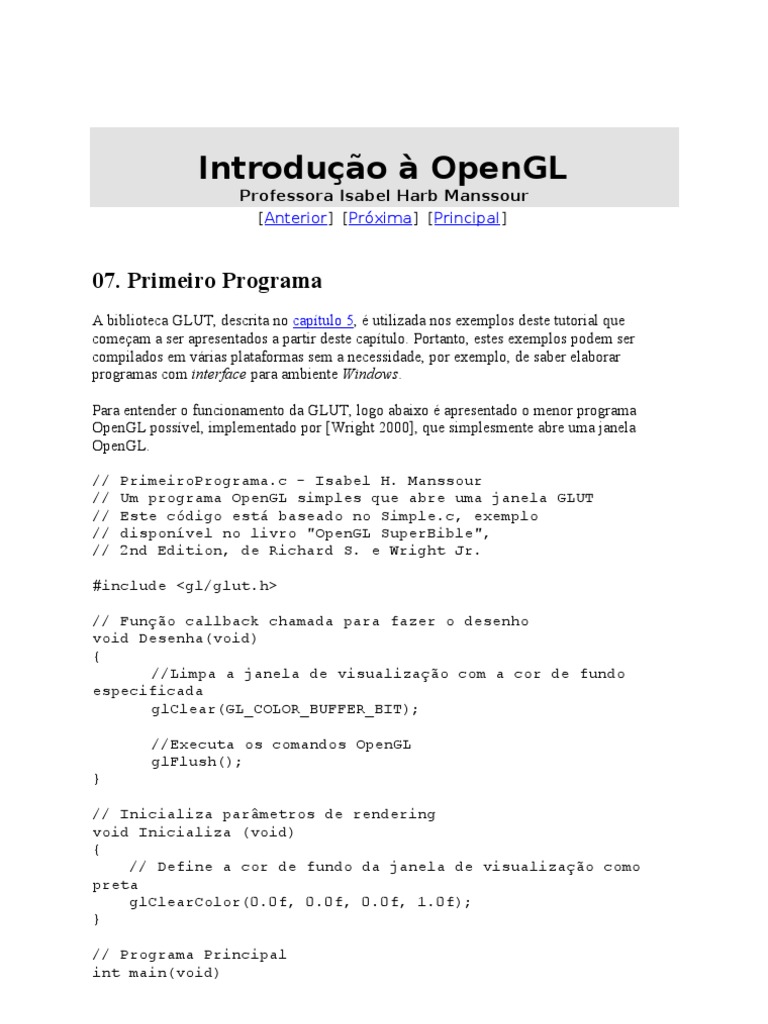 Introdução à OpenGL
Professora Isabel Harb Manssour
[Anterior] [Próxima] [Principal]

07. Primeiro Programa

A biblioteca GLUT, descrita no capítulo 5, é utilizada nos exemplos deste tutorial que começam a ser apresentados a partir deste capítulo. Portanto, estes exemplos podem ser compilados em várias plataformas sem a necessidade, por exemplo, de saber elaborar programas com interface para ambiente Windows.

Para entender o funcionamento da GLUT, logo abaixo é apresentado o menor programa OpenGL possível, implementado por [Wright 2000], que simplesmente abre uma janela OpenGL.

// PrimeiroPrograma.c - Isabel H. Manssour
// Um programa OpenGL simples que abre uma janela GLUT
// Este código está baseado no Simple.c, exemplo
// disponível no livro "OpenGL SuperBible",
// 2nd Edition, de Richard S. e Wright Jr.

#include <gl/glut.h>

// Função callback chamada para fazer o desenho
void Desenha(void)
{
	//Limpa a janela de visualização com a cor de fundo especificada
	glClear(GL_COLOR_BUFFER_BIT);

	//Executa os comandos OpenGL
	glFlush();
}

// Inicializa parâmetros de rendering
void Inicializa (void)
{
    // Define a cor de fundo da janela de visualização como preta
    glClearColor(0.0f, 0.0f, 0.0f, 1.0f);
}

// Programa Principal
int main(void)